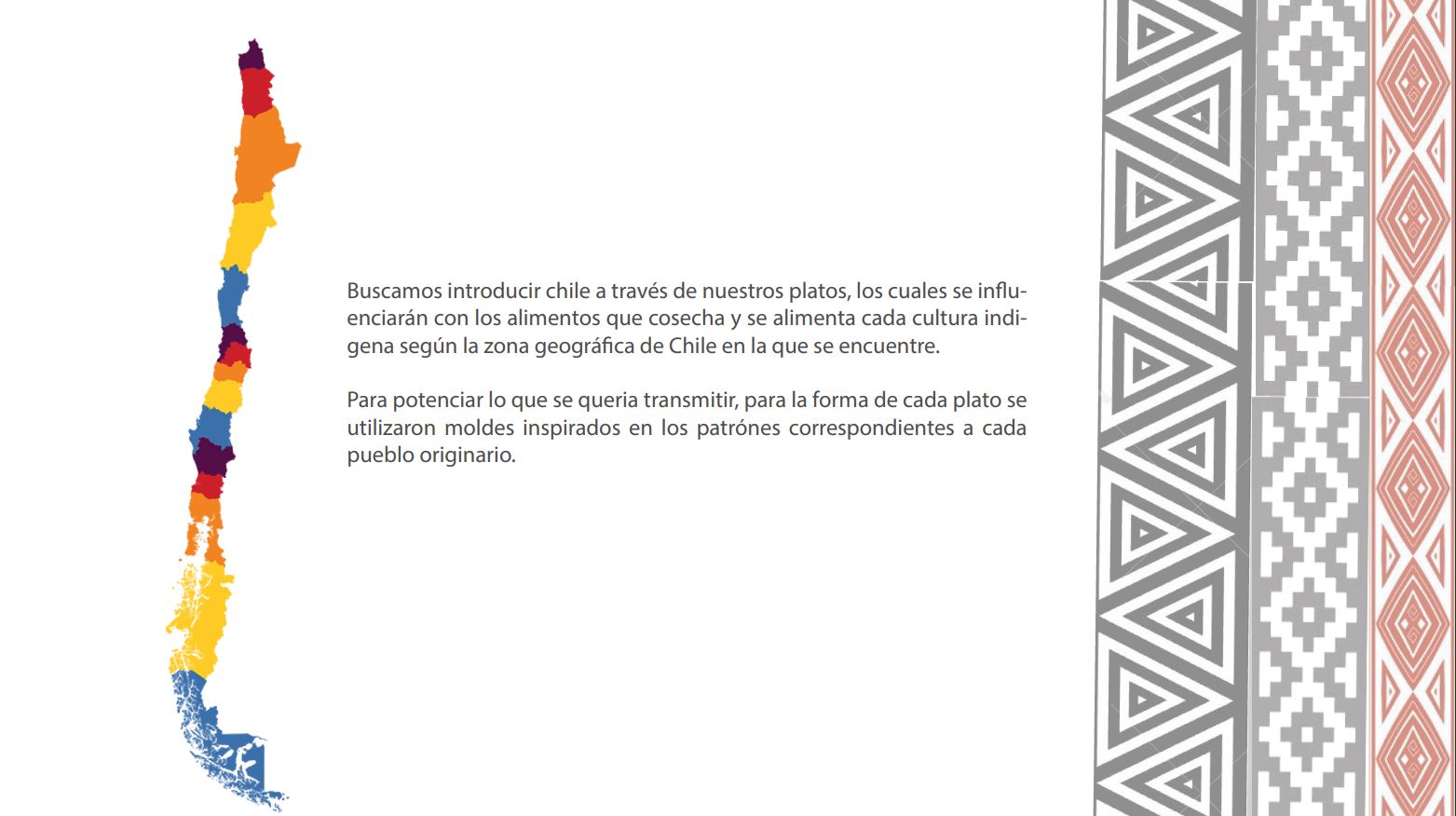 Buscamos introducir chile a través de nuestros platos, los cuales se influenciarán con los alimentos que cosecha y se alimenta cada cultura indigena según la zona geográfica de Chile en la que se encuentre.

Para potenciar lo que se queria transmitir, para la forma de cada plato se utilizaron moldes inspirados en los patrónes correspondientes a cada pueblo originario.